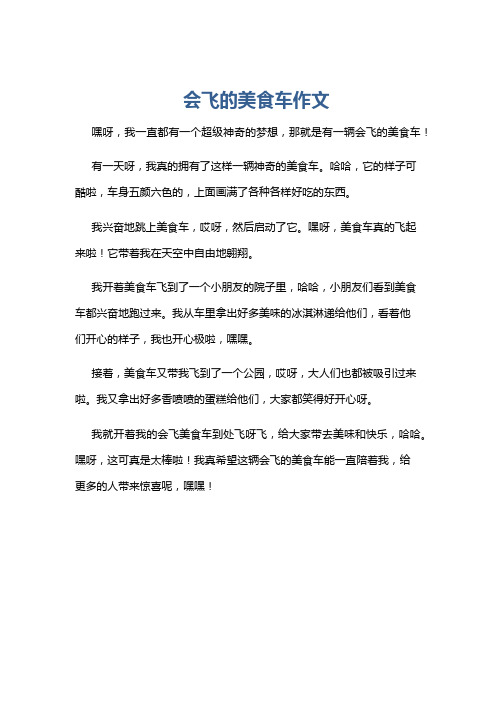 会飞的美食车作文

嘿呀，我一直都有一个超级神奇的梦想，那就是有一辆会飞的美食车！

有一天呀，我真的拥有了这样一辆神奇的美食车。哈哈，它的样子可酷啦，车身五颜六色的，上面画满了各种各样好吃的东西。

我兴奋地跳上美食车，哎呀，然后启动了它。嘿呀，美食车真的飞起来啦！它带着我在天空中自由地翱翔。

我开着美食车飞到了一个小朋友的院子里，哈哈，小朋友们看到美食车都兴奋地跑过来。我从车里拿出好多美味的冰淇淋递给他们，看着他们开心的样子，我也开心极啦，嘿嘿。

接着，美食车又带我飞到了一个公园，哎呀，大人们也都被吸引过来啦。我又拿出好多香喷喷的蛋糕给他们，大家都笑得好开心呀。

我就开着我的会飞美食车到处飞呀飞，给大家带去美味和快乐，哈哈。嘿呀，这可真是太棒啦！我真希望这辆会飞的美食车能一直陪着我，给更多的人带来惊喜呢，嘿嘿！